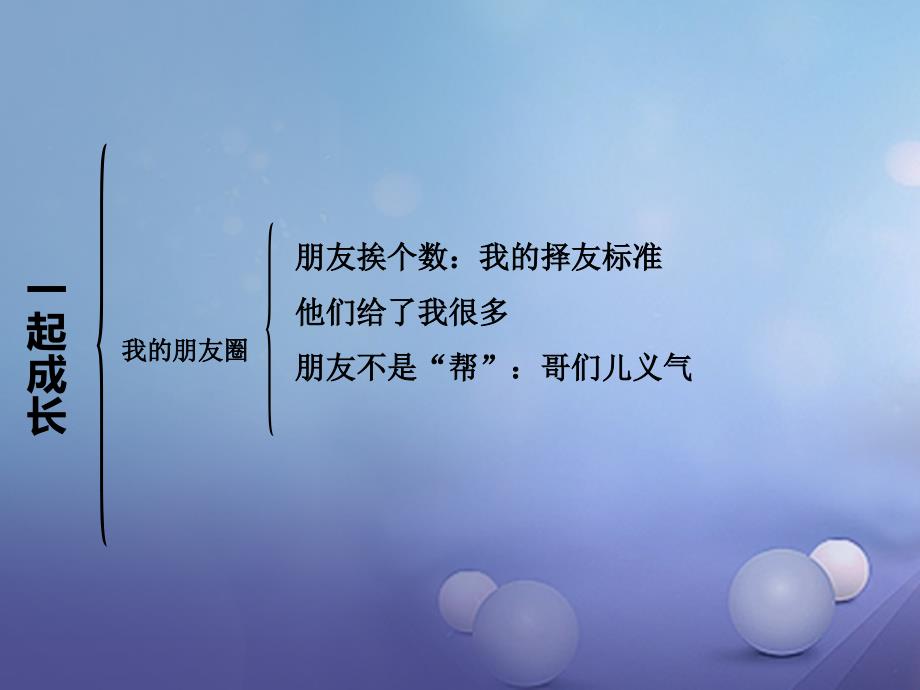 一起成长

我的朋友圈

朋友挨个数：我的择友标准

他们给了我很多

朋友不是“帮”：哥们儿义气